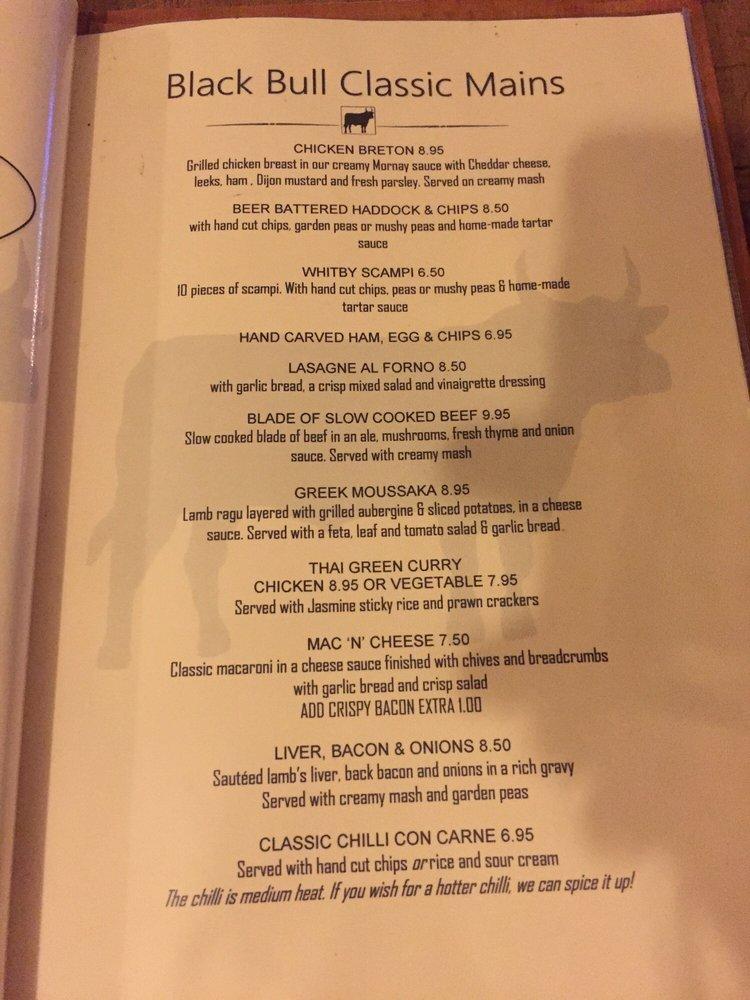 Black Bull Classic Mains

CHICKEN BRETON 8.95
Grilled chicken breast in our creamy Mornay sauce with Cheddar cheese, leeks, ham , Dijon mustard and fresh parsley. Served on creamy mash

BEER BATTERED HADDOCK & CHIPS 8.50
with hand cut chips, garden peas or mushy peas and home-made tartar sauce

WHITBY SCAMPI 6.50
10 pieces of scampi. With hand cut chips, peas or mushy peas & home-made tartar sauce

HAND CARVED HAM, EGG & CHIPS 6.95

LASAGNE AL FORNO 8.50
with garlic bread, a crisp mixed salad and vinaigrette dressing

BLADE OF SLOW COOKED BEEF 9.95
Slow cooked blade of beef in an ale, mushrooms, fresh thyme and onion sauce. Served with creamy mash

GREEK MOUSSAKA 8.95
Lamb ragu layered with grilled aubergine & sliced potatoes, in a cheese sauce. Served with a feta, leaf and tomato salad & garlic bread.

THAI GREEN CURRY
CHICKEN 8.95 OR VEGETABLE 7.95
Served with Jasmine sticky rice and prawn crackers

MAC 'N' CHEESE 7.50
Classic macaroni in a cheese sauce finished with chives and breadcrumbs with garlic bread and crisp salad
ADD CRISPY BACON EXTRA 1.00

LIVER, BACON & ONIONS 8.50
Sautéed lamb's liver, back bacon and onions in a rich gravy
Served with creamy mash and garden peas

CLASSIC CHILLI CON CARNE 6.95
Served with hand cut chips or rice and sour cream
The chilli is medium heat. If you wish for a hotter chilli, we can spice it up!